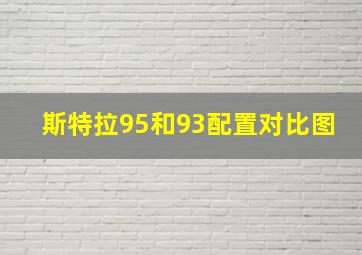 斯特拉95和93配置对比图